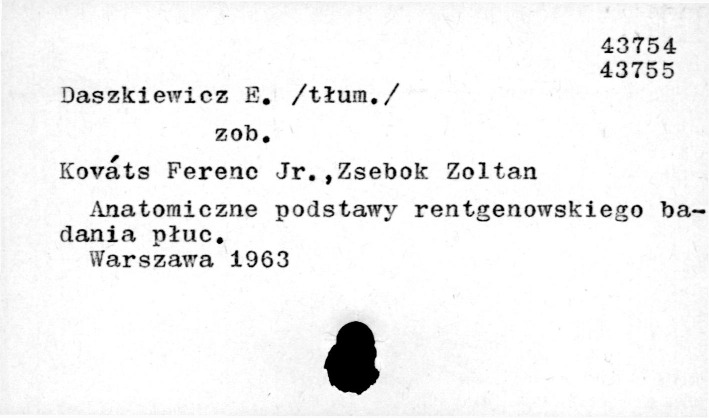 43754
43755

Daszkiewicz E. /tłum./

zob.

Kováts Ferenc Jr.,Zsebok Zoltan

Anatomiczne podstawy rentgenowskiego badania płuc.
Warszawa 1963